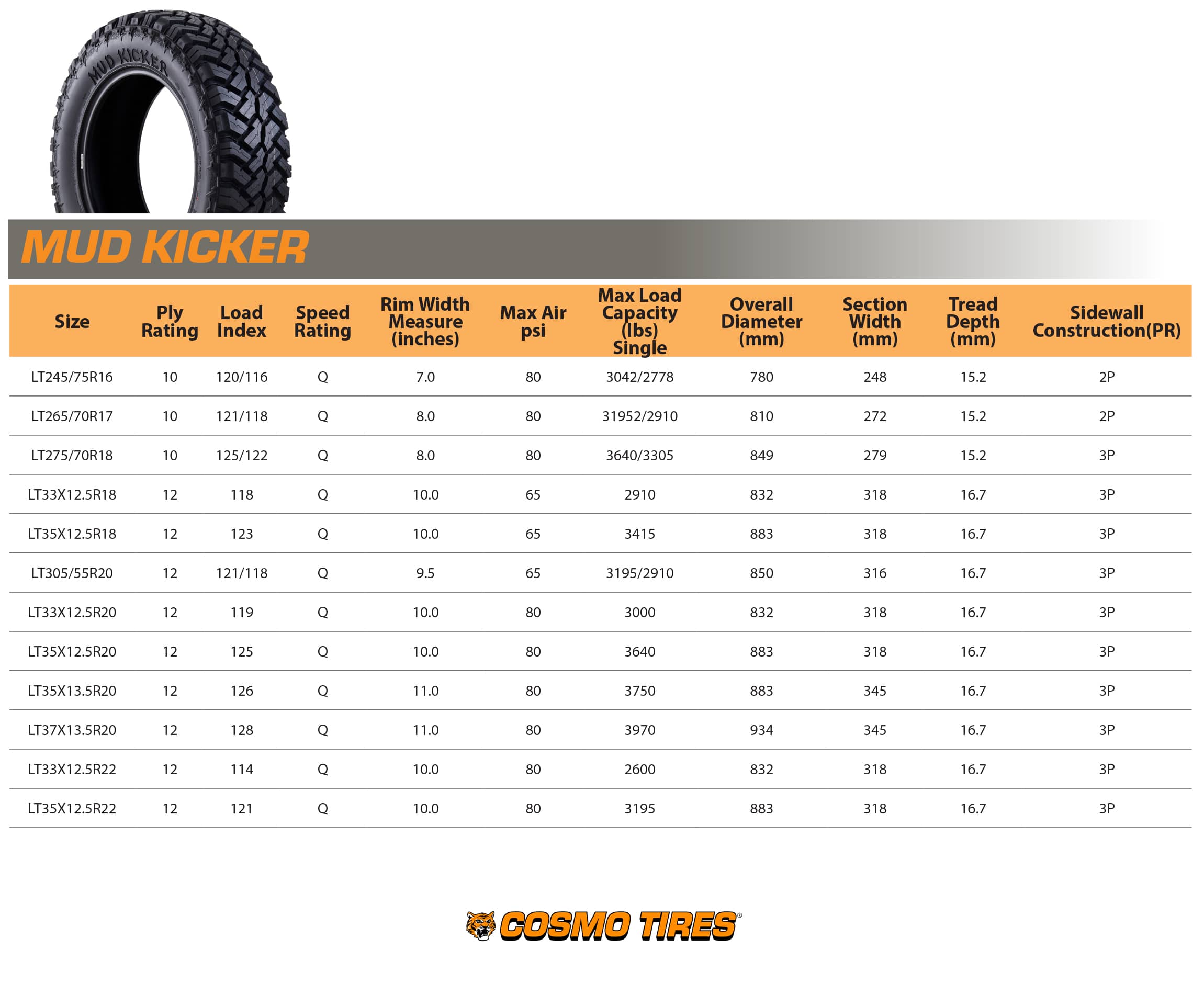 MUD KICKER

MUD KICKER

| Size | Ply Rating | Load Index | Speed Rating | Rim Width Measure (inches) | Max Air psi | Max Load Capacity (lbs) Single | Overall Diameter (mm) | Section Width (mm) | Tread Depth (mm) | Sidewall Construction(PR) |
|---|---|---|---|---|---|---|---|---|---|---|
| LT245/75R16 | 10 | 120/116 | Q | 7.0 | 80 | 3042/2778 | 780 | 248 | 15.2 | 2P |
| LT265/70R17 | 10 | 121/118 | Q | 8.0 | 80 | 31952/2910 | 810 | 272 | 15.2 | 2P |
| LT275/70R18 | 10 | 125/122 | Q | 8.0 | 80 | 3640/3305 | 849 | 279 | 15.2 | 3P |
| LT33X12.5R18 | 12 | 118 | Q | 10.0 | 65 | 2910 | 832 | 318 | 16.7 | 3P |
| LT35X12.5R18 | 12 | 123 | Q | 10.0 | 65 | 3415 | 883 | 318 | 16.7 | 3P |
| LT305/55R20 | 12 | 121/118 | Q | 9.5 | 65 | 3195/2910 | 850 | 316 | 16.7 | 3P |
| LT33X12.5R20 | 12 | 119 | Q | 10.0 | 80 | 3000 | 832 | 318 | 16.7 | 3P |
| LT35X12.5R20 | 12 | 125 | Q | 10.0 | 80 | 3640 | 883 | 318 | 16.7 | 3P |
| LT35X13.5R20 | 12 | 126 | Q | 11.0 | 80 | 3750 | 883 | 345 | 16.7 | 3P |
| LT37X13.5R20 | 12 | 128 | Q | 11.0 | 80 | 3970 | 934 | 345 | 16.7 | 3P |
| LT33X12.5R22 | 12 | 114 | Q | 10.0 | 80 | 2600 | 832 | 318 | 16.7 | 3P |
| LT35X12.5R22 | 12 | 121 | Q | 10.0 | 80 | 3195 | 883 | 318 | 16.7 | 3P |

COSMO TIRES®